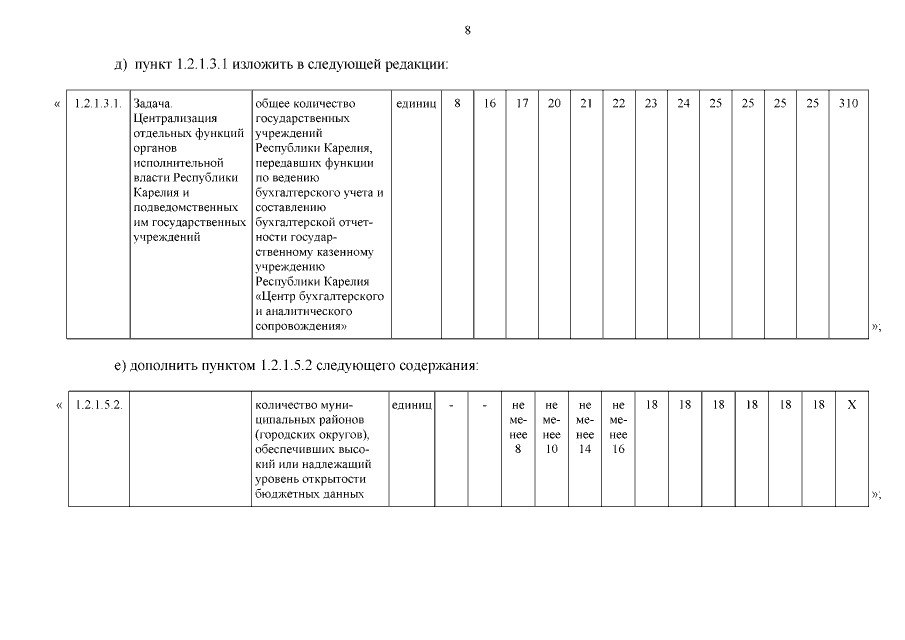 8

д) пункт 1.2.1.3.1 изложить в следующей редакции:

«

| 1.2.1.3.1. | Задача. Централизация отдельных функций органов исполнительной власти Республики Карелия и подведомственных им государственных учреждений | общее количество государственных учреждений Республики Карелия, передавших функции по ведению бухгалтерского учета и составлению бухгалтерской отчетности государственному казенному учреждению Республики Карелия «Центр бухгалтерского и аналитического сопровождения» | единиц | 8 | 16 | 17 | 20 | 21 | 22 | 23 | 24 | 25 | 25 | 25 | 25 | 310 |
|---|---|---|---|---|---|---|---|---|---|---|---|---|---|---|---|---|

»;

е) дополнить пунктом 1.2.1.5.2 следующего содержания:

«

| 1.2.1.5.2. | | количество муниципальных районов (городских округов), обеспечивших высокий или надлежащий уровень открытости бюджетных данных | единиц | - | - | не менее 8 | не менее 10 | не менее 14 | не менее 16 | 18 | 18 | 18 | 18 | 18 | 18 | X |
|---|---|---|---|---|---|---|---|---|---|---|---|---|---|---|---|---|

»;